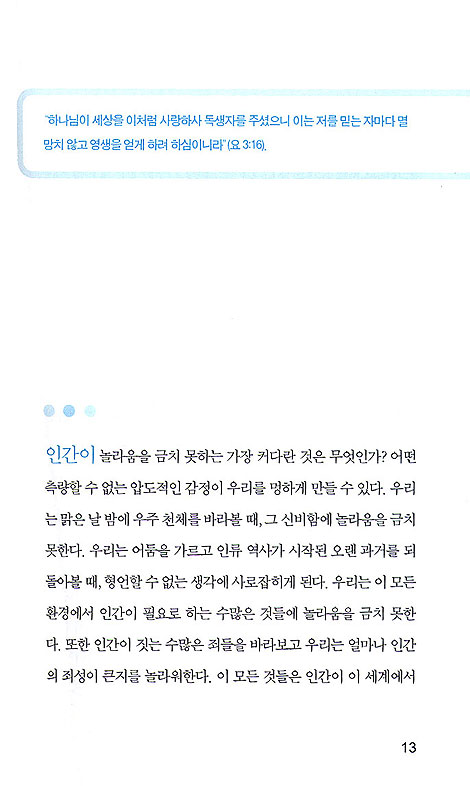 "하나님이 세상을 이처럼 사랑하사 독생자를 주셨으니 이는 저를 믿는 자마다 멸망치 않고 영생을 얻게 하려 하심이니라"(요 3:16).

인간이 놀라움을 금치 못하는 가장 커다란 것은 무엇인가? 어떤 측량할 수 없는 압도적인 감정이 우리를 멍하게 만들 수 있다. 우리는 맑은 날 밤에 우주 천체를 바라볼 때, 그 신비함에 놀라움을 금치 못한다. 우리는 어둠을 가르고 인류 역사가 시작된 오랜 과거를 되돌아볼 때, 형언할 수 없는 생각에 사로잡히게 된다. 우리는 이 모든 환경에서 인간이 필요로 하는 수많은 것들에 놀라움을 금치 못한다. 또한 인간이 짓는 수많은 죄들을 바라보고 우리는 얼마나 인간의 죄성이 큰지를 놀라워한다. 이 모든 것들은 인간이 이 세계에서

13